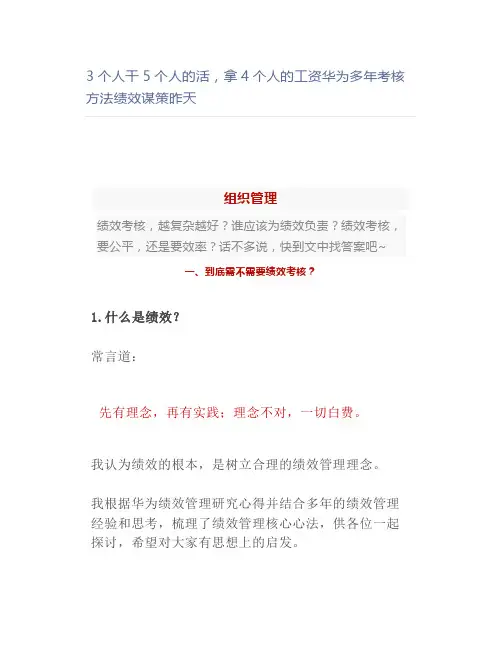 3 个人干 5 个人的活，拿 4 个人的工资华为多年考核方法绩效谋策昨天

组织管理

绩效考核，越复杂越好？谁应该为绩效负责？绩效考核，要公平，还是要效率？话不多说，快到文中找答案吧~

一、到底需不需要绩效考核？

1. 什么是绩效？

常言道：

先有理念，再有实践；理念不对，一切白费。

我认为绩效的根本，是树立合理的绩效管理理念。

我根据华为绩效管理研究心得并结合多年的绩效管理经验和思考，梳理了绩效管理核心心法，供各位一起探讨，希望对大家有思想上的启发。